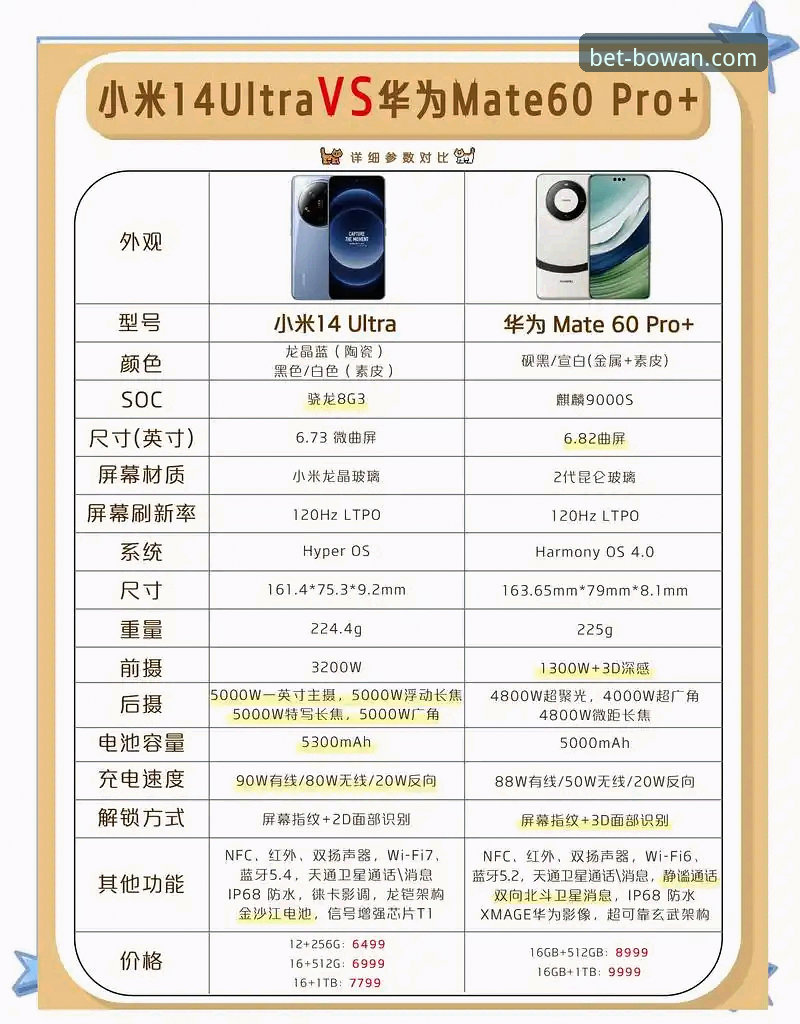 bet-bowan.com

小米14UltraVS华为Mate60 Pro+

详细参数对比

| 外观 | CAPTURE THE MOMENT | HUAWEI |
|---|---|---|
| 型号 | 小米14 Ultra | 华为 Mate 60 Pro+ |
| 颜色 | 龙晶蓝（陶瓷）黑色/白色（素皮） | 砚黑/宣白(金属+素皮) |
| SOC | 骁龙8G3 | 麒麟9000S |
| 尺寸(英寸) | 6.73 微曲屏 | 6.82曲屏 |
| 屏幕材质 | 小米龙晶玻璃 | 2代昆仑玻璃 |
| 屏幕刷新率 | 120Hz LTPO | 120Hz LTPO |
| 系统 | Hyper OS | Harmony OS 4.0 |
| 尺寸 | 161.4*75.3*9.2mm | 163.65mm*79mm*8.1mm |
| 重量 | 224.4g | 225g |
| 前摄 | 3200W | 1300W+3D深感 |
| 后摄 | 5000W一英寸主摄，5000W浮动长焦 5000W特写长焦，5000W广角 | 4800W超聚光，4000W超广角 4800W微距长焦 |
| 电池容量 | 5300mAh | 5000mAh |
| 充电速度 | 90W有线/80W无线/20W反向 | 88W有线/50W无线/20W反向 |
| 解锁方式 | 屏幕指纹+2D面部识别 | 屏幕指纹+3D面部识别 |
| 其他功能 | NFC、红外、双扬声器，Wi-Fi7、蓝牙5.4，天通卫星通话\消息 IP68 防水，徕卡影调，龙铠架构 金沙江电池，信号增强芯片T1 | NFC、红外、双扬声器，Wi-Fi6、蓝牙5.2，天通卫星通话\消息，静谧通话 双向北斗卫星消息，IP68 防水 XMAGE华为影像，超可靠玄武架构 |
| 价格 | 12+256G: 6499 16+512G: 6999 16+1TB: 7799 | 16GB+512GB: 8999 16GB+1TB: 9999 |